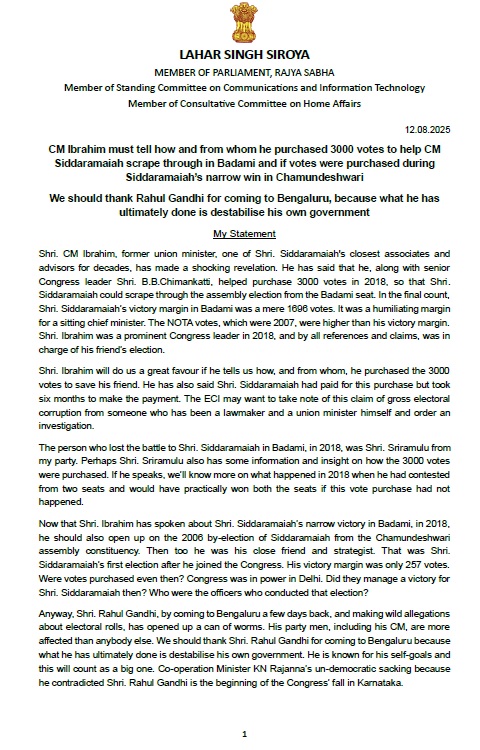 LAHAR SINGH SIROYA

MEMBER OF PARLIAMENT, RAJYA SABHA

Member of Standing Committee on Communications and Information Technology

Member of Consultative Committee on Home Affairs

12.08.2025

CM Ibrahim must tell how and from whom he purchased 3000 votes to help CM Siddaramaiah scrape through in Badami and if votes were purchased during Siddaramaiah's narrow win in Chamundeshwari

We should thank Rahul Gandhi for coming to Bengaluru, because what he has ultimately done is destabilise his own government

My Statement

Shri. CM Ibrahim, former union minister, one of Shri. Siddaramaiah's closest associates and advisors for decades, has made a shocking revelation. He has said that he, along with senior Congress leader Shri. B.B.Chimankatti, helped purchase 3000 votes in 2018, so that Shri. Siddaramaiah could scrape through the assembly election from the Badami seat. In the final count, Shri. Siddaramaiah's victory margin in Badami was a mere 1696 votes. It was a humiliating margin for a sitting chief minister. The NOTA votes, which were 2007, were higher than his victory margin. Shri. Ibrahim was a prominent Congress leader in 2018, and by all references and claims, was in charge of his friend's election.

Shri. Ibrahim will do us a great favour if he tells us how, and from whom, he purchased the 3000 votes to save his friend. He has also said Shri. Siddaramaiah had paid for this purchase but took six months to make the payment. The ECI may want to take note of this claim of gross electoral corruption from someone who has been a lawmaker and a union minister himself and order an investigation.

The person who lost the battle to Shri. Siddaramaiah in Badami, in 2018, was Shri. Sriramulu from my party. Perhaps Shri. Sriramulu also has some information and insight on how the 3000 votes were purchased. If he speaks, we'll know more on what happened in 2018 when he had contested from two seats and would have practically won both the seats if this vote purchase had not happened.

Now that Shri. Ibrahim has spoken about Shri. Siddaramaiah's narrow victory in Badami, in 2018, he should also open up on the 2006 by-election of Siddaramaiah from the Chamundeshwari assembly constituency. Then too he was his close friend and strategist. That was Shri. Siddaramaiah's first election after he joined the Congress. His victory margin was only 257 votes. Were votes purchased even then? Congress was in power in Delhi. Did they manage a victory for Shri. Siddaramaiah then? Who were the officers who conducted that election?

Anyway, Shri. Rahul Gandhi, by coming to Bengaluru a few days back, and making wild allegations about electoral rolls, has opened up a can of worms. His party men, including his CM, are more affected than anybody else. We should thank Shri. Rahul Gandhi for coming to Bengaluru because what he has ultimately done is destabilise his own government. He is known for his self-goals and this will count as a big one. Co-operation Minister KN Rajanna's un-democratic sacking because he contradicted Shri. Rahul Gandhi is the beginning of the Congress' fall in Karnataka.

1